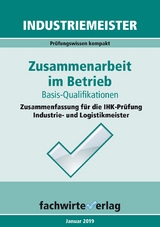 INDUSTRIEMEISTER

Prüfungswissen kompakt

Zusammenarbeit im Betrieb

Basis-Qualifikationen

Zusammenfassung für die IHK-Prüfung Industrie- und Logistikmeister

fachwirteverlag

Januar 2019